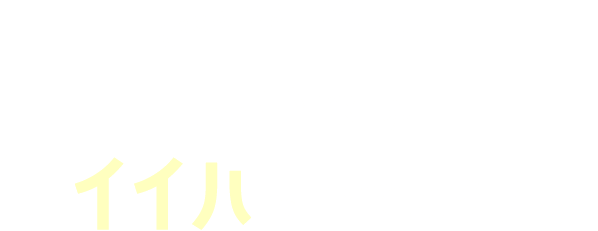 イイハ